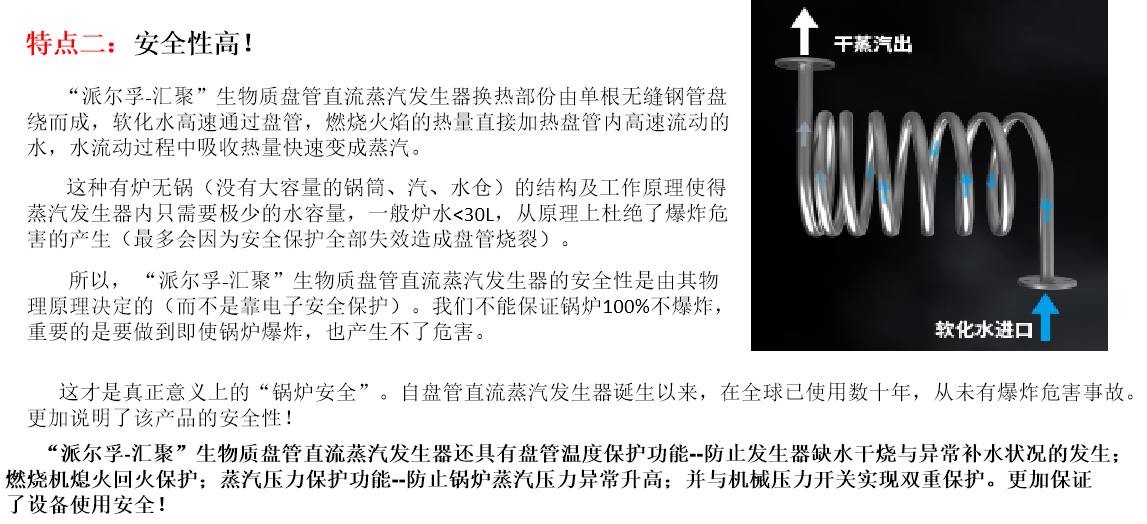 特点二：安全性高！

“派尔孚-汇聚”生物质盘管直流蒸汽发生器换热部份由单根无缝钢管盘绕而成，软化水高速通过盘管，燃烧火焰的热量直接加热盘管内高速流动的水，水流动过程中吸收热量快速变成蒸汽。

这种有炉无锅（没有大容量的锅筒、汽、水仓）的结构及工作原理使得蒸汽发生器内只需要极少的水容量，一般炉水<30L，从原理上杜绝了爆炸危害的产生（最多会因为安全保护全部失效造成盘管烧裂）。

所以，“派尔孚-汇聚”生物质盘管直流蒸汽发生器的安全性是由其物理原理决定的（而不是靠电子安全保护）。我们不能保证锅炉100%不爆炸，重要的是要做到即使锅炉爆炸，也产生不了危害。

干蒸汽出

软化水进口

这才是真正意义上的“锅炉安全”。自盘管直流蒸汽发生器诞生以来，在全球已使用数十年，从未有爆炸危害事故。更加说明了该产品的安全性！

“派尔孚-汇聚”生物质盘管直流蒸汽发生器还具有盘管温度保护功能--防止发生器缺水干烧与异常补水状况的发生；燃烧机熄火回火保护；蒸汽压力保护功能--防止锅炉蒸汽压力异常升高；并与机械压力开关实现双重保护。更加保证了设备使用安全！